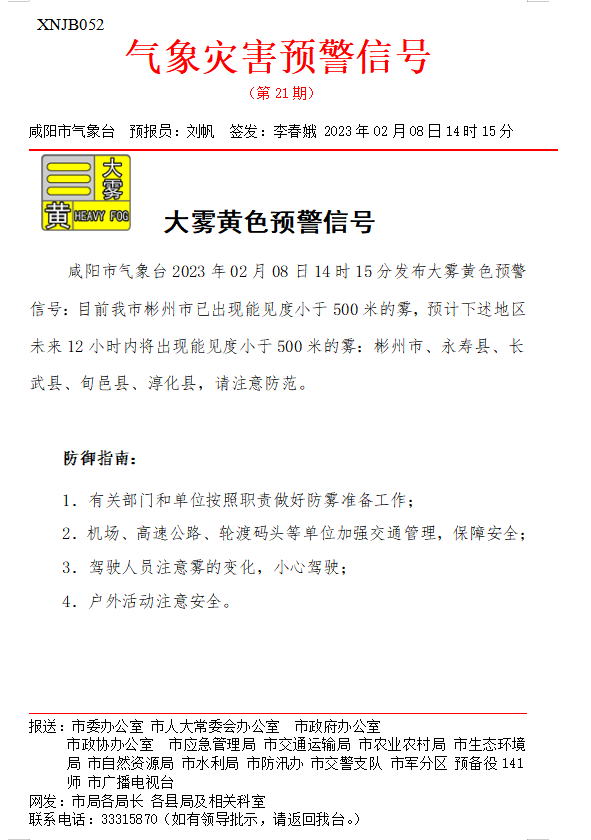 XNJB052

气象灾害预警信号

（第 21 期）

咸阳市气象台　预报员：刘帆　签发：李春娥 2023 年 02 月 08 日 14 时 15 分

大雾 黄 HEAVY FOG

大雾黄色预警信号

咸阳市气象台 2023 年 02 月 08 日 14 时 15 分发布大雾黄色预警信号：目前我市彬州市已出现能见度小于 500 米的雾，预计下述地区未来 12 小时内将出现能见度小于 500 米的雾：彬州市、永寿县、长武县、旬邑县、淳化县，请注意防范。

防御指南：

1. 有关部门和单位按照职责做好防雾准备工作；

2. 机场、高速公路、轮渡码头等单位加强交通管理，保障安全；

3. 驾驶人员注意雾的变化，小心驾驶；

4. 户外活动注意安全。

报送：市委办公室 市人大常委会办公室　市政府办公室
市政协办公室　市应急管理局 市交通运输局 市农业农村局 市生态环境局 市自然资源局 市水利局 市防汛办 市交警支队 市军分区 预备役 141 师 市广播电视台
网发：市局各局长 各县局及相关科室
联系电话：33315870（如有领导批示，请返回我台。）